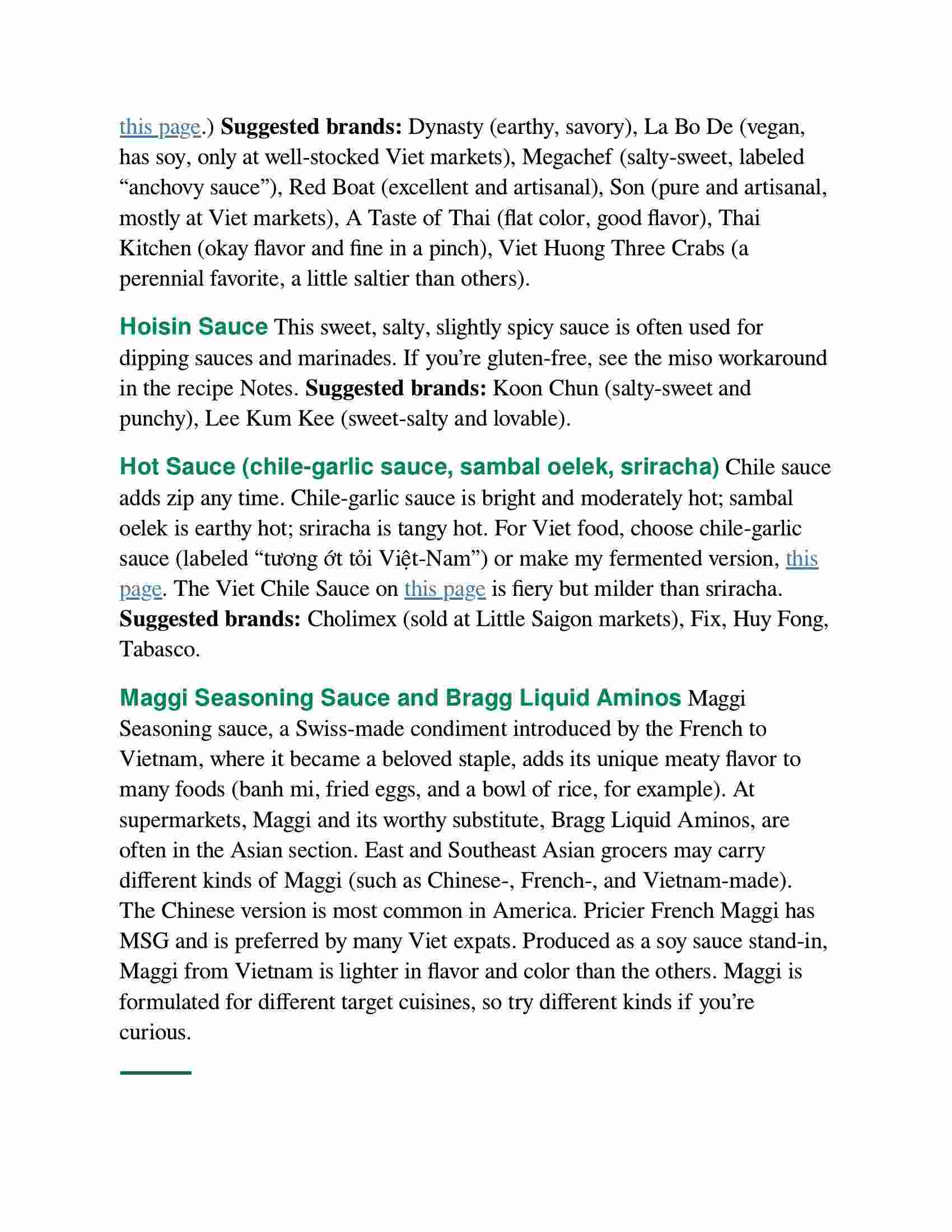 this page.) Suggested brands: Dynasty (earthy, savory), La Bo De (vegan, has soy, only at well-stocked Viet markets), Megachef (salty-sweet, labeled “anchovy sauce”), Red Boat (excellent and artisanal), Son (pure and artisanal, mostly at Viet markets), A Taste of Thai (flat color, good flavor), Thai Kitchen (okay flavor and fine in a pinch), Viet Huong Three Crabs (a perennial favorite, a little saltier than others).

Hoisin Sauce This sweet, salty, slightly spicy sauce is often used for dipping sauces and marinades. If you’re gluten-free, see the miso workaround in the recipe Notes. Suggested brands: Koon Chun (salty-sweet and punchy), Lee Kum Kee (sweet-salty and lovable).

Hot Sauce (chile-garlic sauce, sambal oelek, sriracha) Chile sauce adds zip any time. Chile-garlic sauce is bright and moderately hot; sambal oelek is earthy hot; sriracha is tangy hot. For Viet food, choose chile-garlic sauce (labeled “tương ớt tỏi Việt-Nam”) or make my fermented version, this page. The Viet Chile Sauce on this page is fiery but milder than sriracha. Suggested brands: Cholimex (sold at Little Saigon markets), Fix, Huy Fong, Tabasco.

Maggi Seasoning Sauce and Bragg Liquid Aminos Maggi Seasoning sauce, a Swiss-made condiment introduced by the French to Vietnam, where it became a beloved staple, adds its unique meaty flavor to many foods (banh mi, fried eggs, and a bowl of rice, for example). At supermarkets, Maggi and its worthy substitute, Bragg Liquid Aminos, are often in the Asian section. East and Southeast Asian grocers may carry different kinds of Maggi (such as Chinese-, French-, and Vietnam-made). The Chinese version is most common in America. Pricier French Maggi has MSG and is preferred by many Viet expats. Produced as a soy sauce stand-in, Maggi from Vietnam is lighter in flavor and color than the others. Maggi is formulated for different target cuisines, so try different kinds if you’re curious.